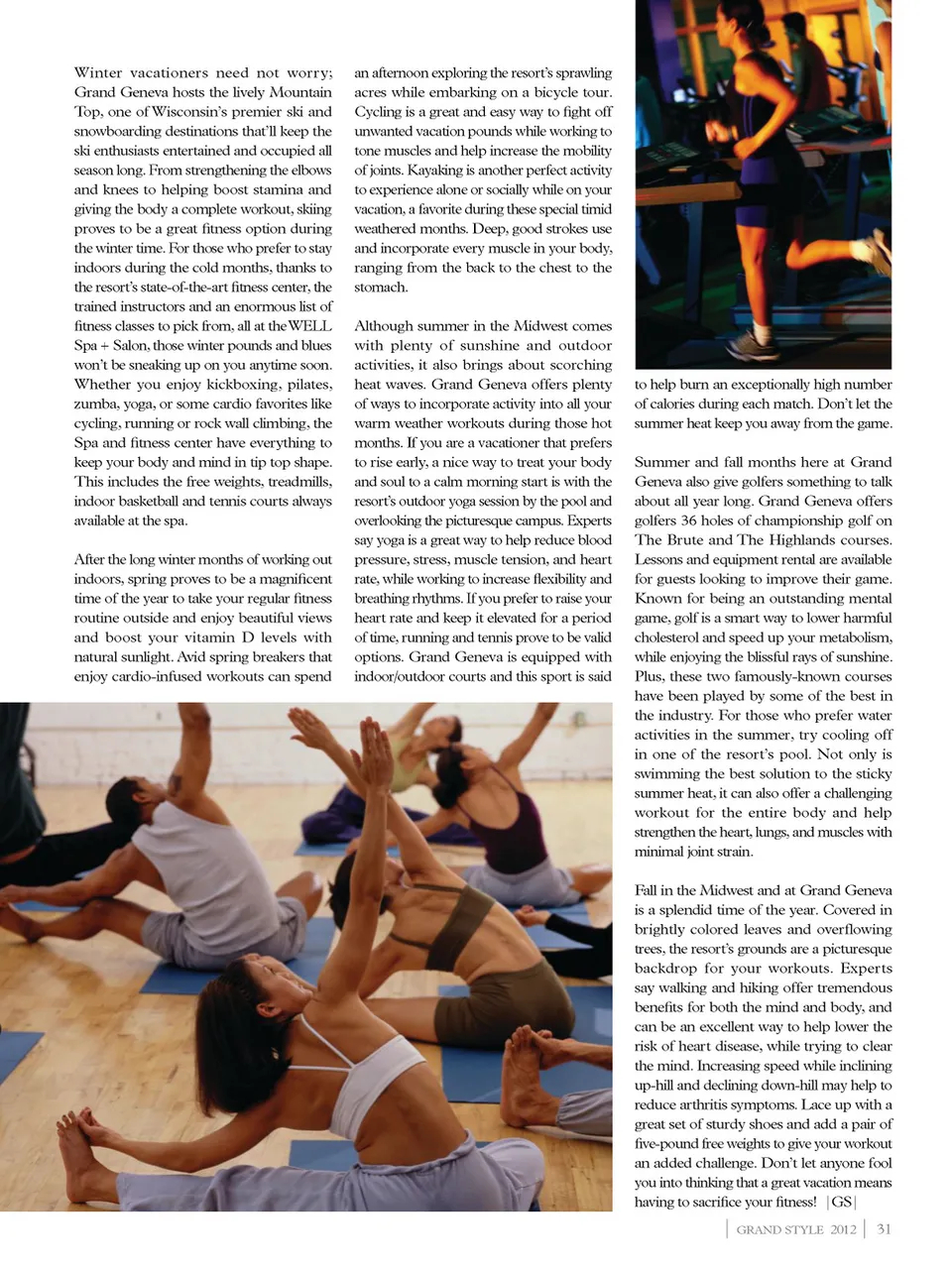 Winter vacationers need not worry; Grand Geneva hosts the lively Mountain Top, one of Wisconsin's premier ski and snowboarding destinations that'll keep the ski enthusiasts entertained and occupied all season long. From strengthening the elbows and knees to helping boost stamina and giving the body a complete workout, skiing proves to be a great fitness option during the winter time. For those who prefer to stay indoors during the cold months, thanks to the resort's state-of-the-art fitness center, the trained instructors and an enormous list of fitness classes to pick from, all at the WELL Spa + Salon, those winter pounds and blues won't be sneaking up on you anytime soon. Whether you enjoy kickboxing, pilates, zumba, yoga, or some cardio favorites like cycling, running or rock wall climbing, the Spa and fitness center have everything to keep your body and mind in tip top shape. This includes the free weights, treadmills, indoor basketball and tennis courts always available at the spa.

After the long winter months of working out indoors, spring proves to be a magnificent time of the year to take your regular fitness routine outside and enjoy beautiful views and boost your vitamin D levels with natural sunlight. Avid spring breakers that enjoy cardio-infused workouts can spend an afternoon exploring the resort's sprawling acres while embarking on a bicycle tour. Cycling is a great and easy way to fight off unwanted vacation pounds while working to tone muscles and help increase the mobility of joints. Kayaking is another perfect activity to experience alone or socially while on your vacation, a favorite during these special timid weathered months. Deep, good strokes use and incorporate every muscle in your body, ranging from the back to the chest to the stomach.

Although summer in the Midwest comes with plenty of sunshine and outdoor activities, it also brings about scorching heat waves. Grand Geneva offers plenty of ways to incorporate activity into all your warm weather workouts during those hot months. If you are a vacationer that prefers to rise early, a nice way to treat your body and soul to a calm morning start is with the resort's outdoor yoga session by the pool and overlooking the picturesque campus. Experts say yoga is a great way to help reduce blood pressure, stress, muscle tension, and heart rate, while working to increase flexibility and breathing rhythms. If you prefer to raise your heart rate and keep it elevated for a period of time, running and tennis prove to be valid options. Grand Geneva is equipped with indoor/outdoor courts and this sport is said to help burn an exceptionally high number of calories during each match. Don't let the summer heat keep you away from the game.

Summer and fall months here at Grand Geneva also give golfers something to talk about all year long. Grand Geneva offers golfers 36 holes of championship golf on The Brute and The Highlands courses. Lessons and equipment rental are available for guests looking to improve their game. Known for being an outstanding mental game, golf is a smart way to lower harmful cholesterol and speed up your metabolism, while enjoying the blissful rays of sunshine. Plus, these two famously-known courses have been played by some of the best in the industry. For those who prefer water activities in the summer, try cooling off in one of the resort's pool. Not only is swimming the best solution to the sticky summer heat, it can also offer a challenging workout for the entire body and help strengthen the heart, lungs, and muscles with minimal joint strain.

Fall in the Midwest and at Grand Geneva is a splendid time of the year. Covered in brightly colored leaves and overflowing trees, the resort's grounds are a picturesque backdrop for your workouts. Experts say walking and hiking offer tremendous benefits for both the mind and body, and can be an excellent way to help lower the risk of heart disease, while trying to clear the mind. Increasing speed while inclining up-hill and declining down-hill may help to reduce arthritis symptoms. Lace up with a great set of sturdy shoes and add a pair of five-pound free weights to give your workout an added challenge. Don't let anyone fool you into thinking that a great vacation means having to sacrifice your fitness! |GS|

GRAND STYLE 2012 | 31